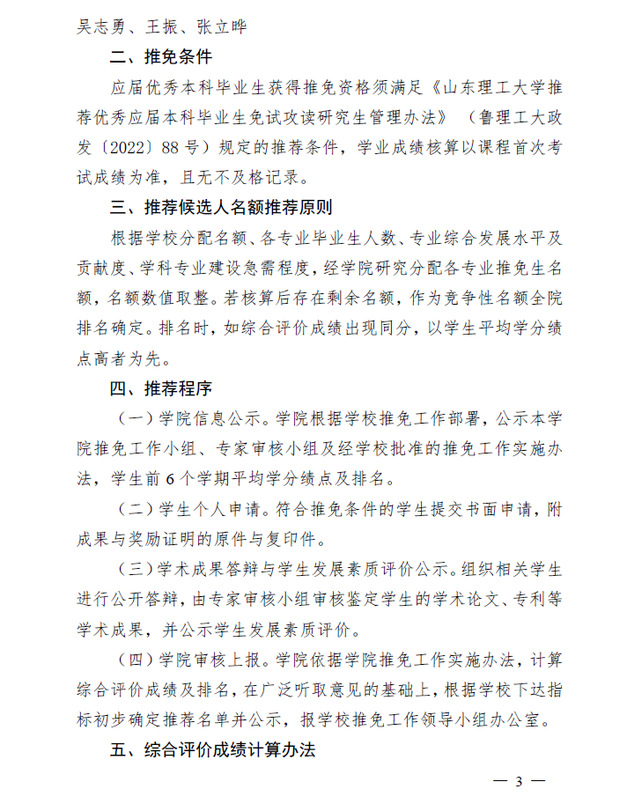 吴志勇、王振、张立晔

二、推免条件

应届优秀本科毕业生获得推免资格须满足《山东理工大学推荐优秀应届本科毕业生免试攻读研究生管理办法》（鲁理工大政发〔2022〕88号）规定的推荐条件，学业成绩核算以课程首次考试成绩为准，且无不及格记录。

三、推荐候选人名额推荐原则

根据学校分配名额、各专业毕业生人数、专业综合发展水平及贡献度、学科专业建设急需程度，经学院研究分配各专业推免生名额，名额数值取整。若核算后存在剩余名额，作为竞争性名额全院排名确定。排名时，如综合评价成绩出现同分，以学生平均学分绩点高者为先。

四、推荐程序

（一）学院信息公示。学院根据学校推免工作部署，公示本学院推免工作小组、专家审核小组及经学校批准的推免工作实施办法，学生前6个学期平均学分绩点及排名。

（二）学生个人申请。符合推免条件的学生提交书面申请，附成果与奖励证明的原件与复印件。

（三）学术成果答辩与学生发展素质评价公示。组织相关学生进行公开答辩，由专家审核小组审核鉴定学生的学术论文、专利等学术成果，并公示学生发展素质评价。

（四）学院审核上报。学院依据学院推免工作实施办法，计算综合评价成绩及排名，在广泛听取意见的基础上，根据学校下达指标初步确定推荐名单并公示，报学校推免工作领导小组办公室。

五、综合评价成绩计算办法

— 3 —